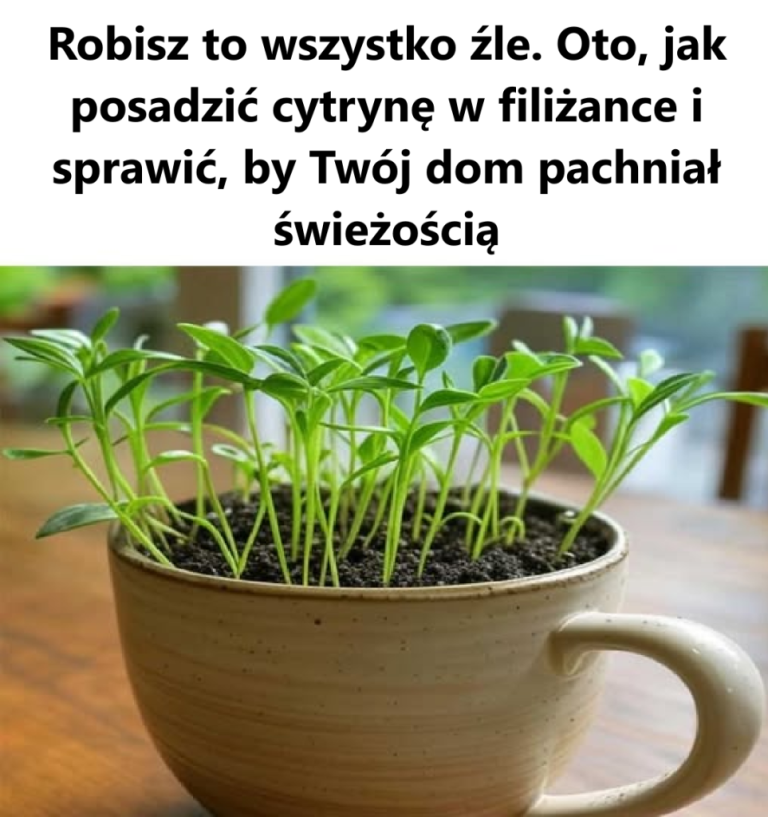 Robisz to wszystko źle. Oto, jak posadzić cytrynę w filiżance i sprawić, by Twój dom pachniał świeżością